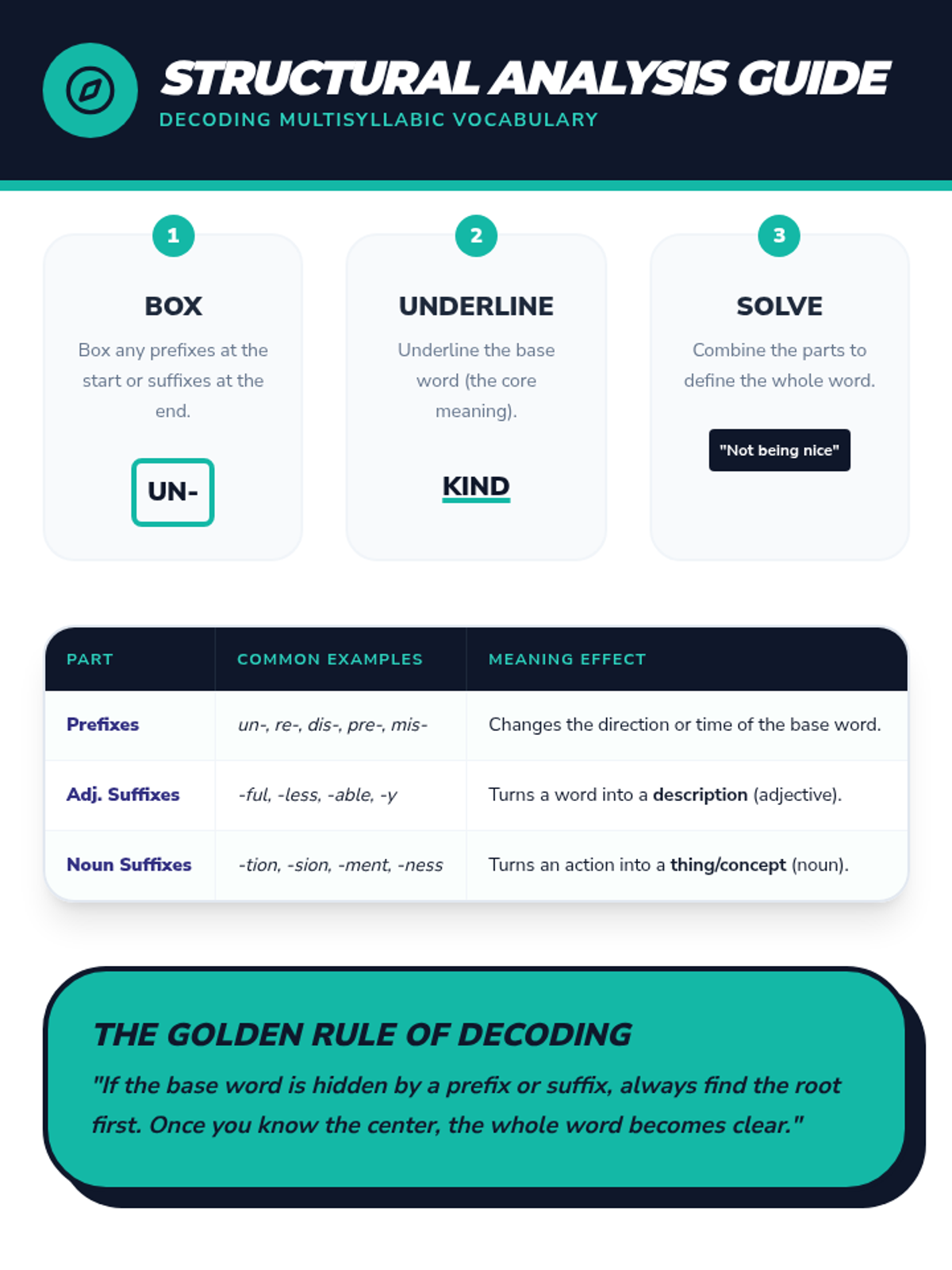 STRUCTURAL ANALYSIS GUIDE
DECODING MULTISYLLABIC VOCABULARY

1
BOX
Box any prefixes at the start or suffixes at the end.
UN-

2
UNDERLINE
Underline the base word (the core meaning).
KIND

3
SOLVE
Combine the parts to define the whole word.
"Not being nice"

| PART | COMMON EXAMPLES | MEANING EFFECT |
|---|---|---|
| Prefixes | un-, re-, dis-, pre-, mis- | Changes the direction or time of the base word. |
| Adj. Suffixes | -ful, -less, -able, -y | Turns a word into a description (adjective). |
| Noun Suffixes | -tion, -sion, -ment, -ness | Turns an action into a thing/concept (noun). |

THE GOLDEN RULE OF DECODING
"If the base word is hidden by a prefix or suffix, always find the root first. Once you know the center, the whole word becomes clear."